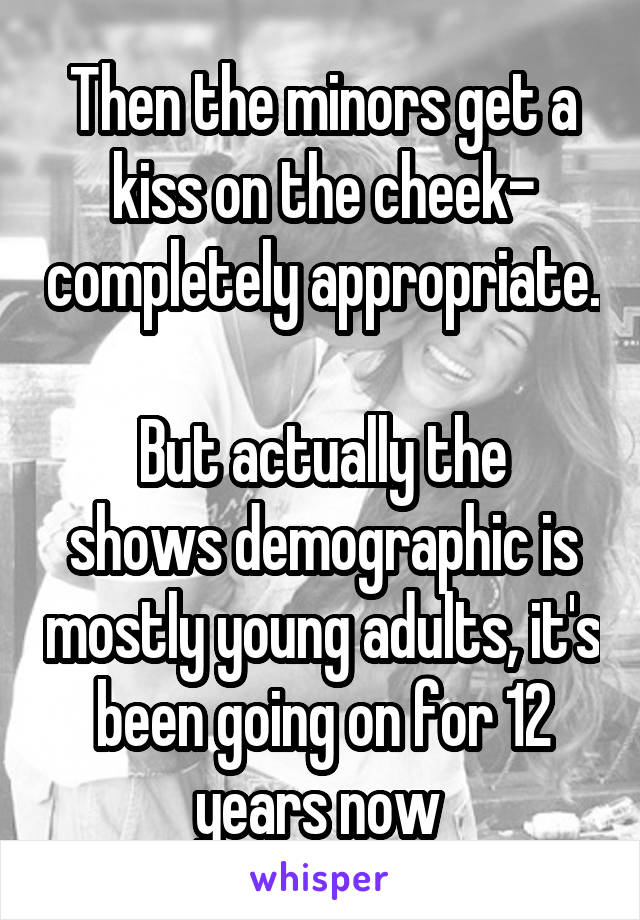 Then the minors get a kiss on the cheek- completely appropriate.

But actually the shows demographic is mostly young adults, it's been going on for 12 years now

whisper